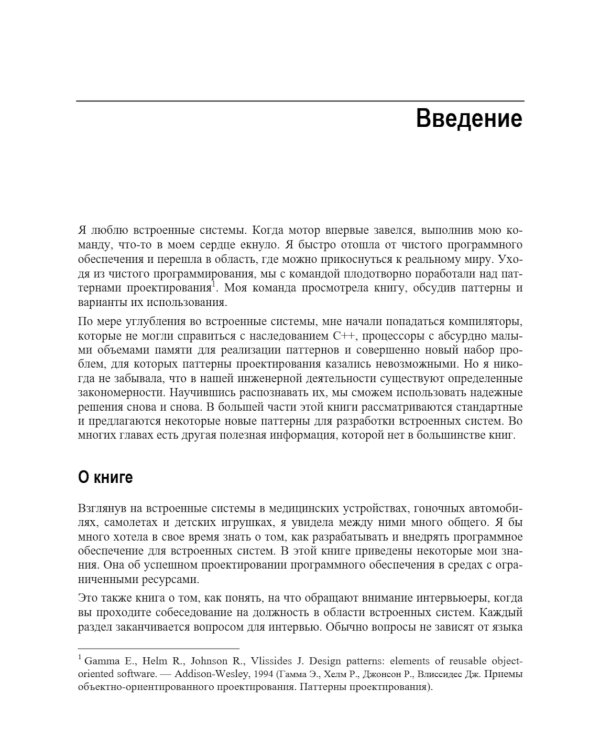 Введение

Я люблю встроенные системы. Когда мотор впервые завелся, выполнив мою команду, что-то в моем сердце екнуло. Я быстро отошла от чистого программного обеспечения и перешла в область, где можно прикоснуться к реальному миру. Уходя из чистого программирования, мы с командой плодотворно поработали над паттернами проектирования$^1$. Моя команда просмотрела книгу, обсудив паттерны и варианты их использования.

По мере углубления во встроенные системы, мне начали попадаться компиляторы, которые не могли справиться с наследованием C++, процессоры с абсурдно малыми объемами памяти для реализации паттернов и совершенно новый набор проблем, для которых паттерны проектирования казались невозможными. Но я никогда не забывала, что в нашей инженерной деятельности существуют определенные закономерности. Научившись распознавать их, мы сможем использовать надежные решения снова и снова. В большей части этой книги рассматриваются стандартные и предлагаются некоторые новые паттерны для разработки встроенных систем. Во многих главах есть другая полезная информация, которой нет в большинстве книг.

О книге

Взглянув на встроенные системы в медицинских устройствах, гоночных автомобилях, самолетах и детских игрушках, я увидела между ними много общего. Я бы много хотела в свое время знать о том, как разрабатывать и внедрять программное обеспечение для встроенных систем. В этой книге приведены некоторые мои знания. Она об успешном проектировании программного обеспечения в средах с ограниченными ресурсами.

Это также книга о том, как понять, на что обращают внимание интервьюеры, когда вы проходите собеседование на должность в области встроенных систем. Каждый раздел заканчивается вопросом для интервью. Обычно вопросы не зависят от языка

$^1$ Gamma E., Helm R., Johnson R., Vlissides J. Design patterns: elements of reusable object-oriented software. — Addison-Wesley, 1994 (Гамма Э., Хелм Р., Джонсон Р., Влиссидес Дж. Приемы объектно-ориентированного проектирования. Паттерны проектирования).